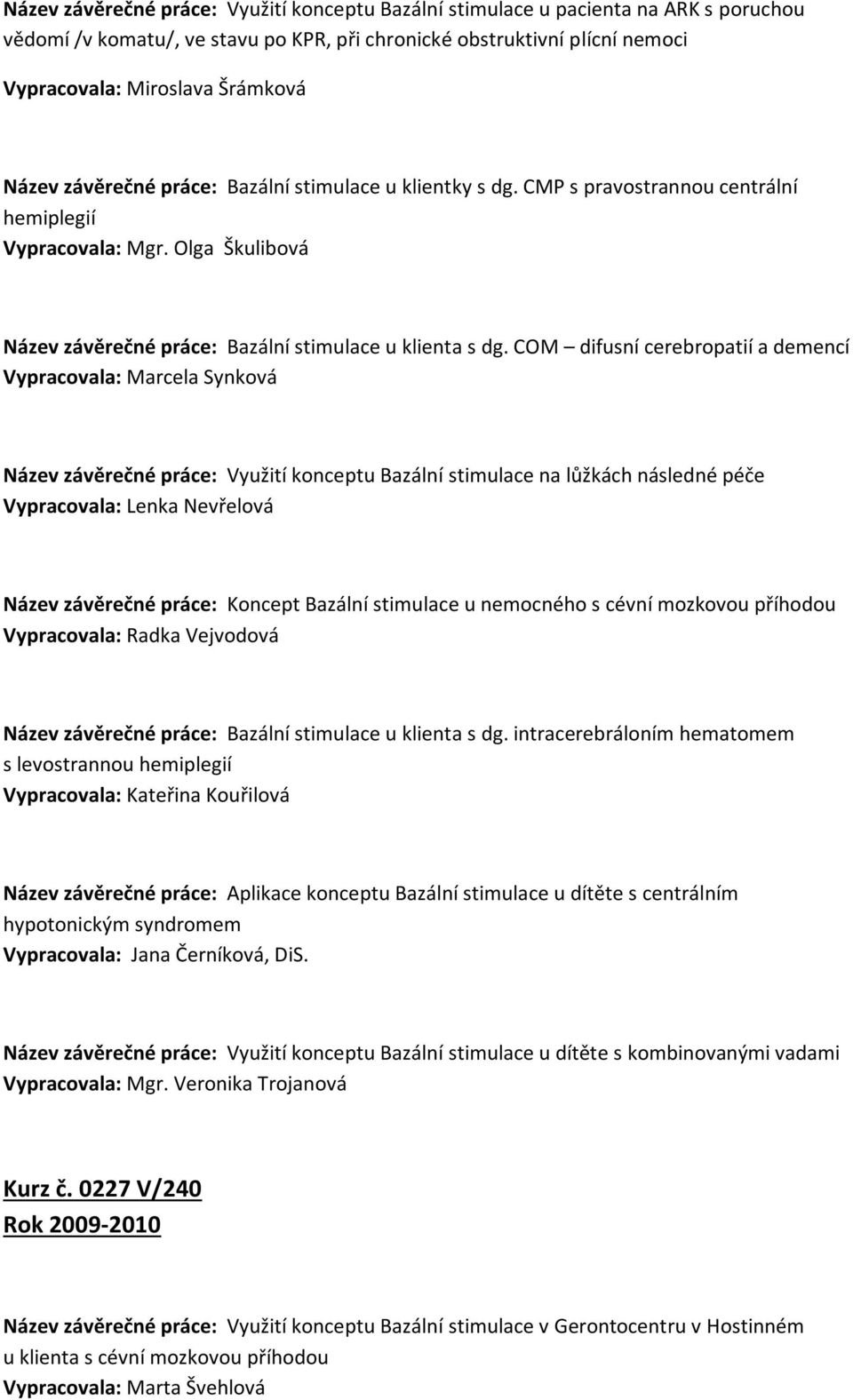 Název závěrečné práce: Využití konceptu Bazální stimulace u pacienta na ARK s poruchou vědomí /v komatu/, ve stavu po KPR, při chronické obstruktivní plícní nemoci
Vypracovala: Miroslava Šrámková

Název závěrečné práce: Bazální stimulace u klientky s dg. CMP s pravostrannou centrální hemiplegií
Vypracovala: Mgr. Olga Škulibová

Název závěrečné práce: Bazální stimulace u klienta s dg. COM – difusní cerebropatií a demencí
Vypracovala: Marcela Synková

Název závěrečné práce: Využití konceptu Bazální stimulace na lůžkách následné péče
Vypracovala: Lenka Nevřelová

Název závěrečné práce: Koncept Bazální stimulace u nemocného s cévní mozkovou příhodou
Vypracovala: Radka Vejvodová

Název závěrečné práce: Bazální stimulace u klienta s dg. intracerebráloním hematomem s levostrannou hemiplegií
Vypracovala: Kateřina Kouřilová

Název závěrečné práce: Aplikace konceptu Bazální stimulace u dítěte s centrálním hypotonickým syndromem
Vypracovala: Jana Černíková, DiS.

Název závěrečné práce: Využití konceptu Bazální stimulace u dítěte s kombinovanými vadami
Vypracovala: Mgr. Veronika Trojanová

Kurz č. 0227 V/240
Rok 2009-2010

Název závěrečné práce: Využití konceptu Bazální stimulace v Gerontocentru v Hostinném u klienta s cévní mozkovou příhodou
Vypracovala: Marta Švehlová